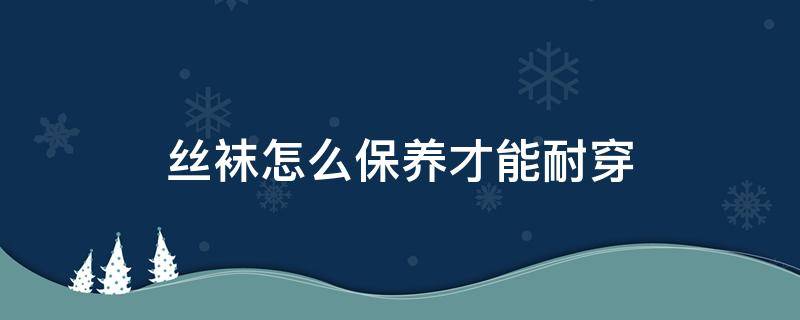 丝袜怎么保养才能耐穿